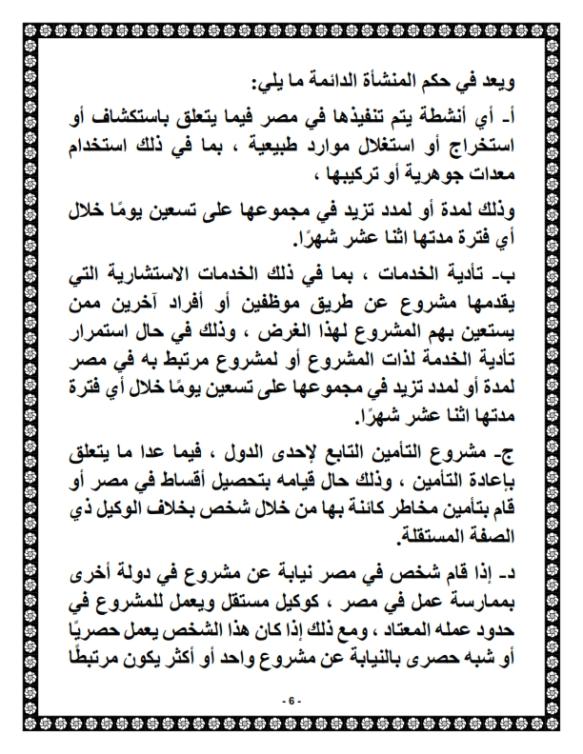 ويعد في حكم المنشأة الدائمة ما يلي:

أ- أي أنشطة يتم تنفيذها في مصر فيما يتعلق باستكشاف أو استخراج أو استغلال موارد طبيعية ، بما في ذلك استخدام معدات جوهرية أو تركيبها ،

وذلك لمدة أو لمدد تزيد في مجموعها على تسعين يومًا خلال أي فترة مدتها اثنا عشر شهرًا.

ب- تأدية الخدمات ، بما في ذلك الخدمات الاستشارية التي يقدمها مشروع عن طريق موظفين أو أفراد آخرين ممن يستعين بهم المشروع لهذا الغرض ، وذلك في حال استمرار تأدية الخدمة لذات المشروع أو لمشروع مرتبط به في مصر لمدة أو لمدد تزيد في مجموعها على تسعين يومًا خلال أي فترة مدتها اثنا عشر شهرًا.

ج- مشروع التأمين التابع لإحدى الدول ، فيما عدا ما يتعلق بإعادة التأمين ، وذلك حال قيامه بتحصيل أقساط في مصر أو قام بتأمين مخاطر كائنة بها من خلال شخص بخلاف الوكيل ذي الصفة المستقلة.

د- إذا قام شخص في مصر نيابة عن مشروع في دولة أخرى بممارسة عمل في مصر ، كوكيل مستقل ويعمل للمشروع في حدود عمله المعتاد ، ومع ذلك إذا كان هذا الشخص يعمل حصريًا أو شبه حصرى بالنيابة عن مشروع واحد أو أكثر يكون مرتبطًا

- 6 -